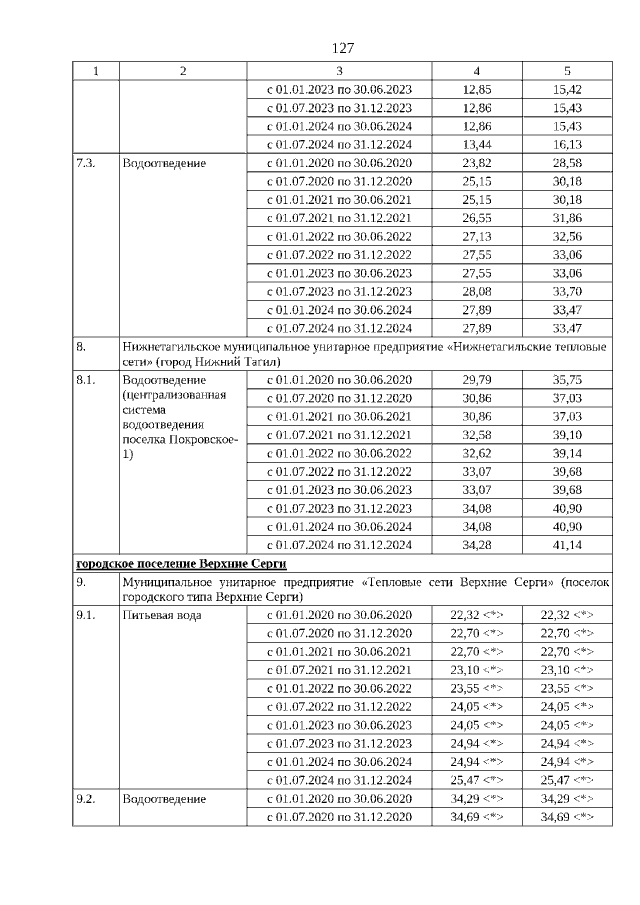 127

| 1 | 2 | 3 | 4 | 5 |
|---|---|---|---|---|
| | | с 01.01.2023 по 30.06.2023 | 12,85 | 15,42 |
| | | с 01.07.2023 по 31.12.2023 | 12,86 | 15,43 |
| | | с 01.01.2024 по 30.06.2024 | 12,86 | 15,43 |
| | | с 01.07.2024 по 31.12.2024 | 13,44 | 16,13 |
| 7.3. | Водоотведение | с 01.01.2020 по 30.06.2020 | 23,82 | 28,58 |
| | | с 01.07.2020 по 31.12.2020 | 25,15 | 30,18 |
| | | с 01.01.2021 по 30.06.2021 | 25,15 | 30,18 |
| | | с 01.07.2021 по 31.12.2021 | 26,55 | 31,86 |
| | | с 01.01.2022 по 30.06.2022 | 27,13 | 32,56 |
| | | с 01.07.2022 по 31.12.2022 | 27,55 | 33,06 |
| | | с 01.01.2023 по 30.06.2023 | 27,55 | 33,06 |
| | | с 01.07.2023 по 31.12.2023 | 28,08 | 33,70 |
| | | с 01.01.2024 по 30.06.2024 | 27,89 | 33,47 |
| | | с 01.07.2024 по 31.12.2024 | 27,89 | 33,47 |
| 8. | Нижнетагильское муниципальное унитарное предприятие «Нижнетагильские тепловые сети» (город Нижний Тагил) | | | |
| 8.1. | Водоотведение (централизованная система водоотведения поселка Покровское-1) | с 01.01.2020 по 30.06.2020 | 29,79 | 35,75 |
| | | с 01.07.2020 по 31.12.2020 | 30,86 | 37,03 |
| | | с 01.01.2021 по 30.06.2021 | 30,86 | 37,03 |
| | | с 01.07.2021 по 31.12.2021 | 32,58 | 39,10 |
| | | с 01.01.2022 по 30.06.2022 | 32,62 | 39,14 |
| | | с 01.07.2022 по 31.12.2022 | 33,07 | 39,68 |
| | | с 01.01.2023 по 30.06.2023 | 33,07 | 39,68 |
| | | с 01.07.2023 по 31.12.2023 | 34,08 | 40,90 |
| | | с 01.01.2024 по 30.06.2024 | 34,08 | 40,90 |
| | | с 01.07.2024 по 31.12.2024 | 34,28 | 41,14 |
| городское поселение Верхние Серги | | | | |
| 9. | Муниципальное унитарное предприятие «Тепловые сети Верхние Серги» (поселок городского типа Верхние Серги) | | | |
| 9.1. | Питьевая вода | с 01.01.2020 по 30.06.2020 | 22,32 <*> | 22,32 <*> |
| | | с 01.07.2020 по 31.12.2020 | 22,70 <*> | 22,70 <*> |
| | | с 01.01.2021 по 30.06.2021 | 22,70 <*> | 22,70 <*> |
| | | с 01.07.2021 по 31.12.2021 | 23,10 <*> | 23,10 <*> |
| | | с 01.01.2022 по 30.06.2022 | 23,55 <*> | 23,55 <*> |
| | | с 01.07.2022 по 31.12.2022 | 24,05 <*> | 24,05 <*> |
| | | с 01.01.2023 по 30.06.2023 | 24,05 <*> | 24,05 <*> |
| | | с 01.07.2023 по 31.12.2023 | 24,94 <*> | 24,94 <*> |
| | | с 01.01.2024 по 30.06.2024 | 24,94 <*> | 24,94 <*> |
| | | с 01.07.2024 по 31.12.2024 | 25,47 <*> | 25,47 <*> |
| 9.2. | Водоотведение | с 01.01.2020 по 30.06.2020 | 34,29 <*> | 34,29 <*> |
| | | с 01.07.2020 по 31.12.2020 | 34,69 <*> | 34,69 <*> |